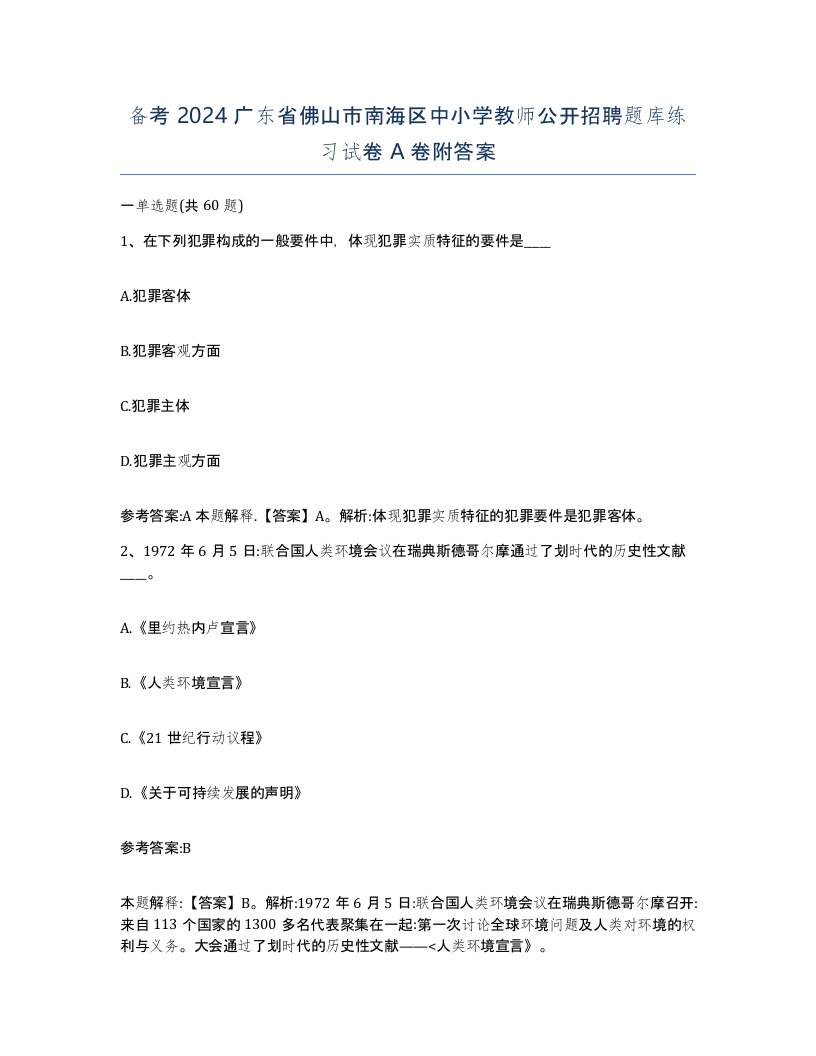 备考 2024 广东省佛山市南海区中小学教师公开招聘题库练习试卷 A 卷附答案

一单选题(共 60 题)

1、在下列犯罪构成的一般要件中，体现犯罪实质特征的要件是____

A.犯罪客体

B.犯罪客观方面

C.犯罪主体

D.犯罪主观方面

参考答案:A 本题解释.【答案】A。解析:体现犯罪实质特征的犯罪要件是犯罪客体。

2、1972 年 6 月 5 日:联合国人类环境会议在瑞典斯德哥尔摩通过了划时代的历史性文献____。

A.《里约热内卢宣言》

B.《人类环境宣言》

C.《21 世纪行动议程》

D.《关于可持续发展的声明》

参考答案:B

本题解释:【答案】B。解析:1972 年 6 月 5 日:联合国人类环境会议在瑞典斯德哥尔摩召开:来自 113 个国家的 1300 多名代表聚集在一起:第一次讨论全球环境问题及人类对环境的权利与义务。大会通过了划时代的历史性文献——<人类环境宣言》。